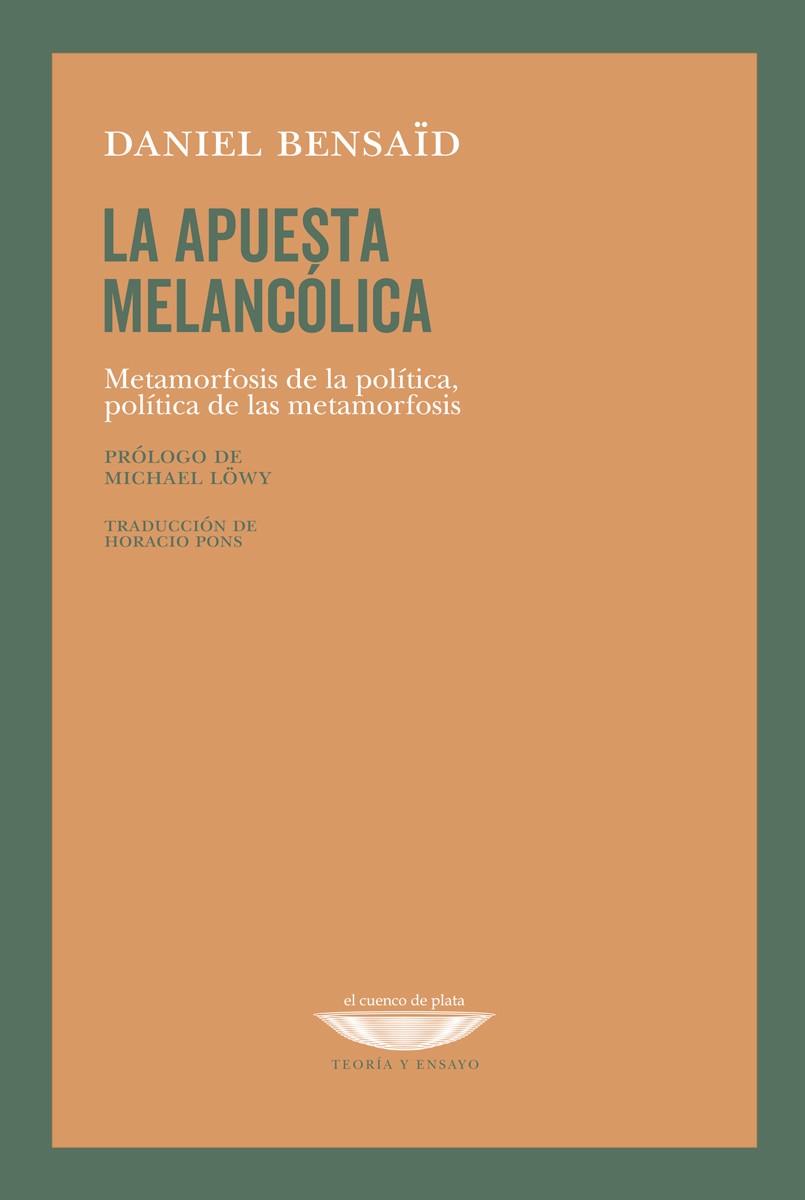 DANIEL BENSAÏD

LA APUESTA MELANCÓLICA

Metamorfosis de la política, política de las metamorfosis

PRÓLOGO DE
MICHAEL LÖWY

TRADUCCIÓN DE
HORACIO PONS

el cuenco de plata

TEORÍA Y ENSAYO